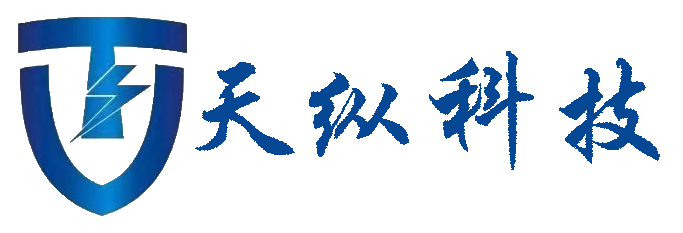 天纵科技